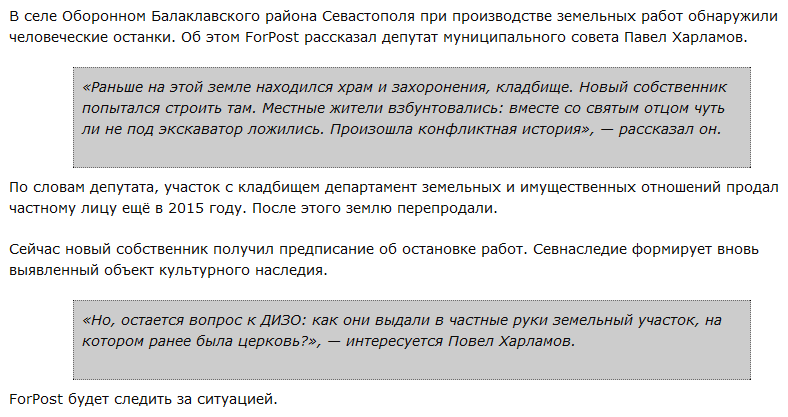 В селе Оборонном Балаклавского района Севастополя при производстве земельных работ обнаружили человеческие останки. Об этом ForPost рассказал депутат муниципального совета Павел Харламов.

«Раньше на этой земле находился храм и захоронения, кладбище. Новый собственник попытался строить там. Местные жители взбунтовались: вместе со святым отцом чуть ли не под экскаватор ложились. Произошла конфликтная история», — рассказал он.

По словам депутата, участок с кладбищем департамент земельных и имущественных отношений продал частному лицу ещё в 2015 году. После этого землю перепродали.

Сейчас новый собственник получил предписание об остановке работ. Севнаследие формирует вновь выявленный объект культурного наследия.

«Но, остается вопрос к ДИЗО: как они выдали в частные руки земельный участок, на котором ранее была церковь?», — интересуется Повел Харламов.

ForPost будет следить за ситуацией.